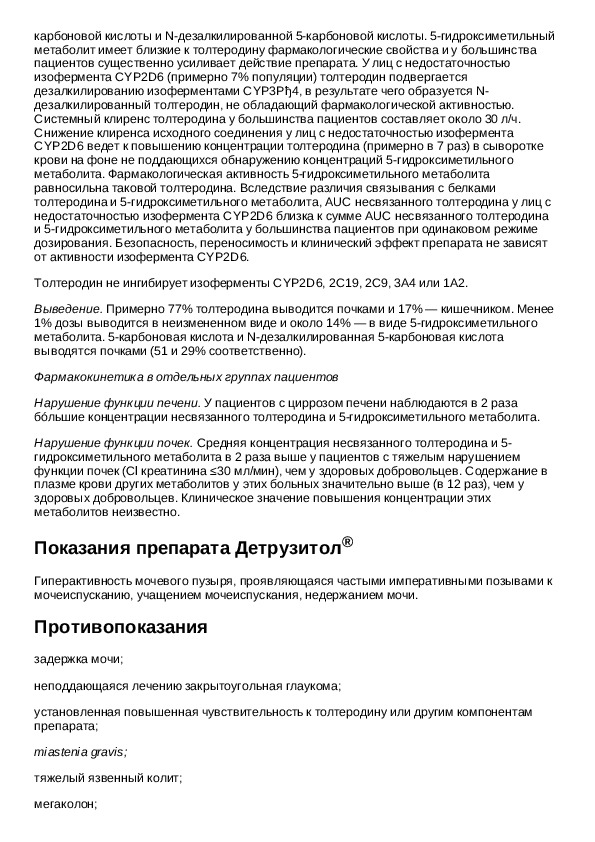 карбоновой кислоты и N-дезалкилированной 5-карбоновой кислоты. 5-гидроксиметильный метаболит имеет близкие к толтеродину фармакологические свойства и у большинства пациентов существенно усиливает действие препарата. У лиц с недостаточностью изофермента CYP2D6 (примерно 7% популяции) толтеродин подвергается дезалкилированию изоферментами CYP3Рђ4, в результате чего образуется N-дезалкилированный толтеродин, не обладающий фармакологической активностью. Системный клиренс толтеродина у большинства пациентов составляет около 30 л/ч. Снижение клиренса исходного соединения у лиц с недостаточностью изофермента CYP2D6 ведет к повышению концентрации толтеродина (примерно в 7 раз) в сыворотке крови на фоне не поддающихся обнаружению концентраций 5-гидроксиметильного метаболита. Фармакологическая активность 5-гидроксиметильного метаболита равносильна таковой толтеродина. Вследствие различия связывания с белками толтеродина и 5-гидроксиметильного метаболита, AUC несвязанного толтеродина у лиц с недостаточностью изофермента CYP2D6 близка к сумме AUC несвязанного толтеродина и 5-гидроксиметильного метаболита у большинства пациентов при одинаковом режиме дозирования. Безопасность, переносимость и клинический эффект препарата не зависят от активности изофермента CYP2D6.

Толтеродин не ингибирует изоферменты CYP2D6, 2C19, 2C9, 3A4 или 1A2.

Выведение. Примерно 77% толтеродина выводится почками и 17% — кишечником. Менее 1% дозы выводится в неизмененном виде и около 14% — в виде 5-гидроксиметильного метаболита. 5-карбоновая кислота и N-дезалкилированная 5-карбоновая кислота выводятся почками (51 и 29% соответственно).

Фармакокинетика в отдельных группах пациентов

Нарушение функции печени. У пациентов с циррозом печени наблюдаются в 2 раза большие концентрации несвязанного толтеродина и 5-гидроксиметильного метаболита.

Нарушение функции почек. Средняя концентрация несвязанного толтеродина и 5-гидроксиметильного метаболита в 2 раза выше у пациентов с тяжелым нарушением функции почек (Cl креатинина ≤30 мл/мин), чем у здоровых добровольцев. Содержание в плазме крови других метаболитов у этих больных значительно выше (в 12 раз), чем у здоровых добровольцев. Клиническое значение повышения концентрации этих метаболитов неизвестно.

Показания препарата Детрузитол®

Гиперактивность мочевого пузыря, проявляющаяся частыми императивными позывами к мочеиспусканию, учащением мочеиспускания, недержанием мочи.

Противопоказания

задержка мочи;

неподдающаяся лечению закрытоугольная глаукома;

установленная повышенная чувствительность к толтеродину или другим компонентам препарата;

miastenia gravis;

тяжелый язвенный колит;

мегаколон;